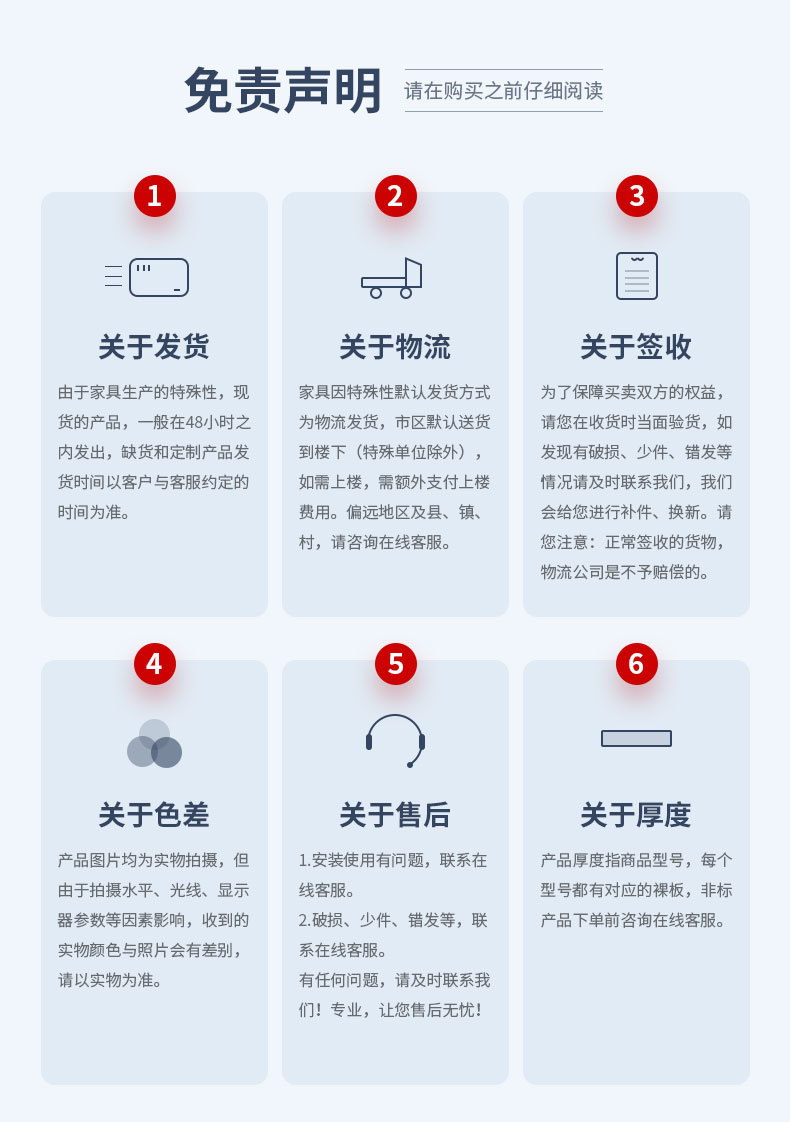 免责声明 请在购买之前仔细阅读

1
关于发货
由于家具生产的特殊性，现货的产品，一般在48小时之内发出，缺货和定制产品发货时间以客户与客服约定的时间为准。

2
关于物流
家具因特殊性默认发货方式为物流发货，市区默认送货到楼下（特殊单位除外），如需上楼，需额外支付上楼费用。偏远地区及县、镇、村，请咨询在线客服。

3
关于签收
为了保障买卖双方的权益，请您在收货时当面验货，如发现有破损、少件、错发等情况请及时联系我们，我们会给您进行补件、换新。请您注意：正常签收的货物，物流公司是不予赔偿的。

4
关于色差
产品图片均为实物拍摄，但由于拍摄水平、光线、显示器参数等因素影响，收到的实物颜色与照片会有差别，请以实物为准。

5
关于售后
1.安装使用有问题，联系在线客服。
2.破损、少件、错发等，联系在线客服。
有任何问题，请及时联系我们！专业，让您售后无忧！

6
关于厚度
产品厚度指商品型号，每个型号都有对应的裸板，非标产品下单前咨询在线客服。